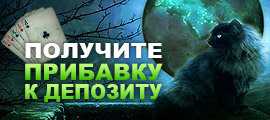 ПОЛУЧИТЕ
ПРИБАВКУ
К ДЕПОЗИТУ